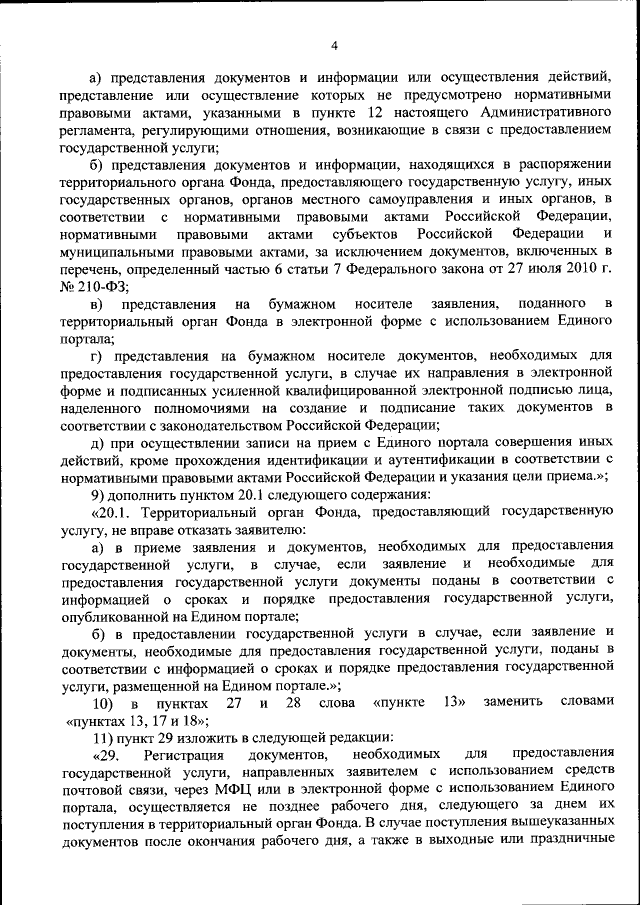 4

а) представления документов и информации или осуществления действий, представление или осуществление которых не предусмотрено нормативными правовыми актами, указанными в пункте 12 настоящего Административного регламента, регулирующими отношения, возникающие в связи с предоставлением государственной услуги;

б) представления документов и информации, находящихся в распоряжении территориального органа Фонда, предоставляющего государственную услугу, иных государственных органов, органов местного самоуправления и иных органов, в соответствии с нормативными правовыми актами Российской Федерации, нормативными правовыми актами субъектов Российской Федерации и муниципальными правовыми актами, за исключением документов, включенных в перечень, определенный частью 6 статьи 7 Федерального закона от 27 июля 2010 г. № 210-ФЗ;

в) представления на бумажном носителе заявления, поданного в территориальный орган Фонда в электронной форме с использованием Единого портала;

г) представления на бумажном носителе документов, необходимых для предоставления государственной услуги, в случае их направления в электронной форме и подписанных усиленной квалифицированной электронной подписью лица, наделенного полномочиями на создание и подписание таких документов в соответствии с законодательством Российской Федерации;

д) при осуществлении записи на прием с Единого портала совершения иных действий, кроме прохождения идентификации и аутентификации в соответствии с нормативными правовыми актами Российской Федерации и указания цели приема.»;

9) дополнить пунктом 20.1 следующего содержания:

«20.1. Территориальный орган Фонда, предоставляющий государственную услугу, не вправе отказать заявителю:

а) в приеме заявления и документов, необходимых для предоставления государственной услуги, в случае, если заявление и необходимые для предоставления государственной услуги документы поданы в соответствии с информацией о сроках и порядке предоставления государственной услуги, опубликованной на Едином портале;

б) в предоставлении государственной услуги в случае, если заявление и документы, необходимые для предоставления государственной услуги, поданы в соответствии с информацией о сроках и порядке предоставления государственной услуги, размещенной на Едином портале.»;

10) в пунктах 27 и 28 слова «пункте 13» заменить словами «пунктах 13, 17 и 18»;

11) пункт 29 изложить в следующей редакции:

«29. Регистрация документов, необходимых для предоставления государственной услуги, направленных заявителем с использованием средств почтовой связи, через МФЦ или в электронной форме с использованием Единого портала, осуществляется не позднее рабочего дня, следующего за днем их поступления в территориальный орган Фонда. В случае поступления вышеуказанных документов после окончания рабочего дня, а также в выходные или праздничные